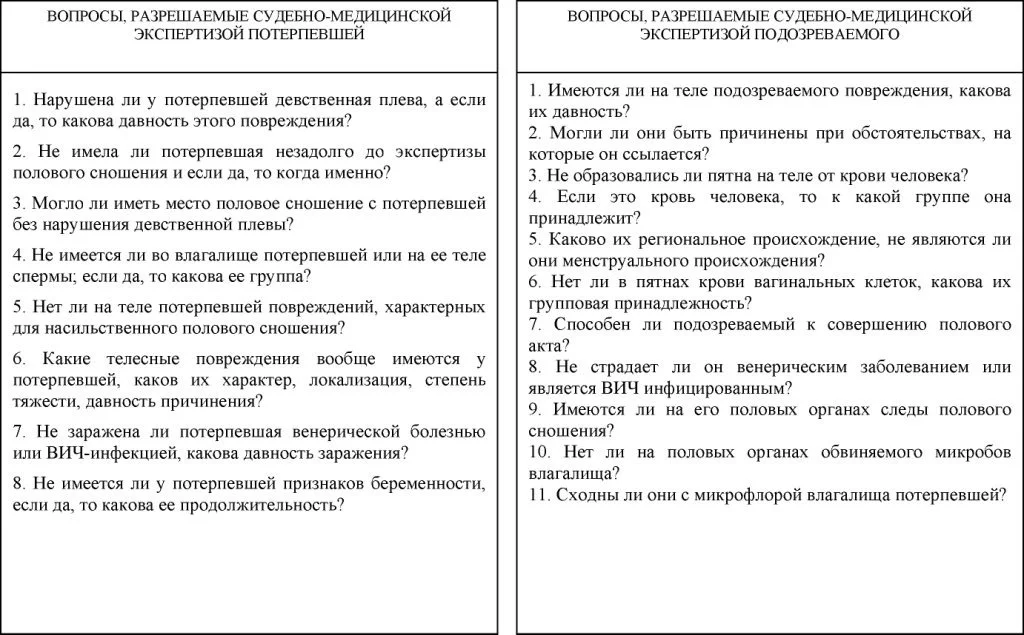 ВОПРОСЫ, РАЗРЕШАЕМЫЕ СУДЕБНО-МЕДИЦИНСКОЙ ЭКСПЕРТИЗОЙ ПОТЕРПЕВШЕЙ

1. Нарушена ли у потерпевшей девственная плева, а если да, то какова давность этого повреждения?

2. Не имела ли потерпевшая незадолго до экспертизы полового сношения и если да, то когда именно?

3. Могло ли иметь место половое сношение с потерпевшей без нарушения девственной плевы?

4. Не имеется ли во влагалище потерпевшей или на ее теле спермы; если да, то какова ее группа?

5. Нет ли на теле потерпевшей повреждений, характерных для насильственного полового сношения?

6. Какие телесные повреждения вообще имеются у потерпевшей, каков их характер, локализация, степень тяжести, давность причинения?

7. Не заражена ли потерпевшая венерической болезнью или ВИЧ-инфекцией, какова давность заражения?

8. Не имеется ли у потерпевшей признаков беременности, если да, то какова ее продолжительность?

ВОПРОСЫ, РАЗРЕШАЕМЫЕ СУДЕБНО-МЕДИЦИНСКОЙ ЭКСПЕРТИЗОЙ ПОДОЗРЕВАЕМОГО

1. Имеются ли на теле подозреваемого повреждения, какова их давность?
2. Могли ли они быть причинены при обстоятельствах, на которые он ссылается?
3. Не образовались ли пятна на теле от крови человека?
4. Если это кровь человека, то к какой группе она принадлежит?
5. Каково их региональное происхождение, не являются ли они менструального происхождения?
6. Нет ли в пятнах крови вагинальных клеток, какова их групповая принадлежность?
7. Способен ли подозреваемый к совершению полового акта?
8. Не страдает ли он венерическим заболеванием или является ВИЧ инфицированным?
9. Имеются ли на его половых органах следы полового сношения?
10. Нет ли на половых органах обвиняемого микробов влагалища?
11. Сходны ли они с микрофлорой влагалища потерпевшей?